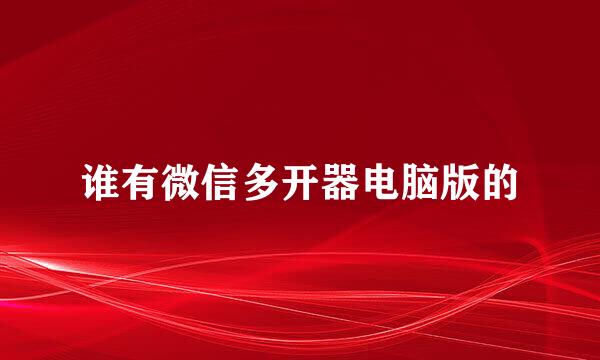 谁有微信多开器电脑版的